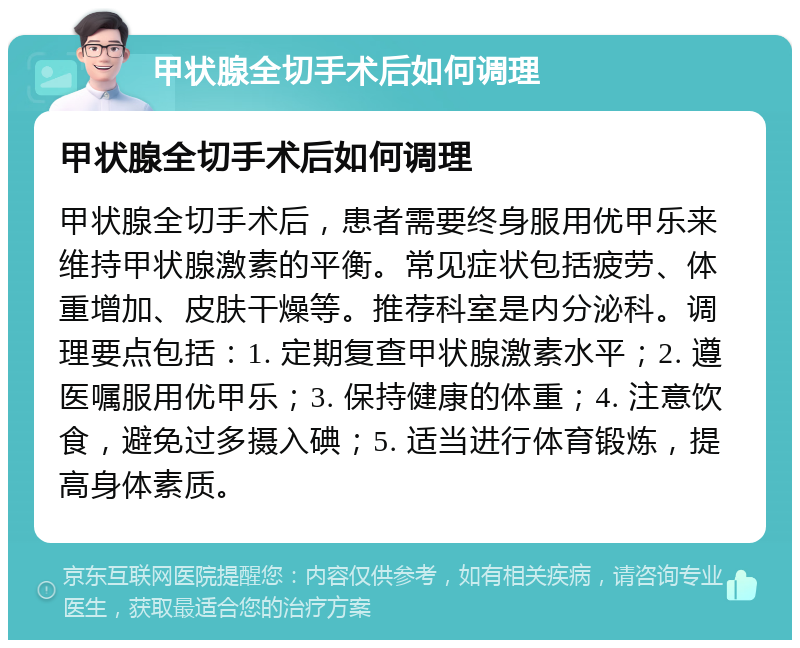 甲状腺全切手术后如何调理

甲状腺全切手术后如何调理

甲状腺全切手术后，患者需要终身服用优甲乐来维持甲状腺激素的平衡。常见症状包括疲劳、体重增加、皮肤干燥等。推荐科室是内分泌科。调理要点包括：1. 定期复查甲状腺激素水平；2. 遵医嘱服用优甲乐；3. 保持健康的体重；4. 注意饮食，避免过多摄入碘；5. 适当进行体育锻炼，提高身体素质。

京东互联网医院提醒您：内容仅供参考，如有相关疾病，请咨询专业医生，获取最适合您的治疗方案